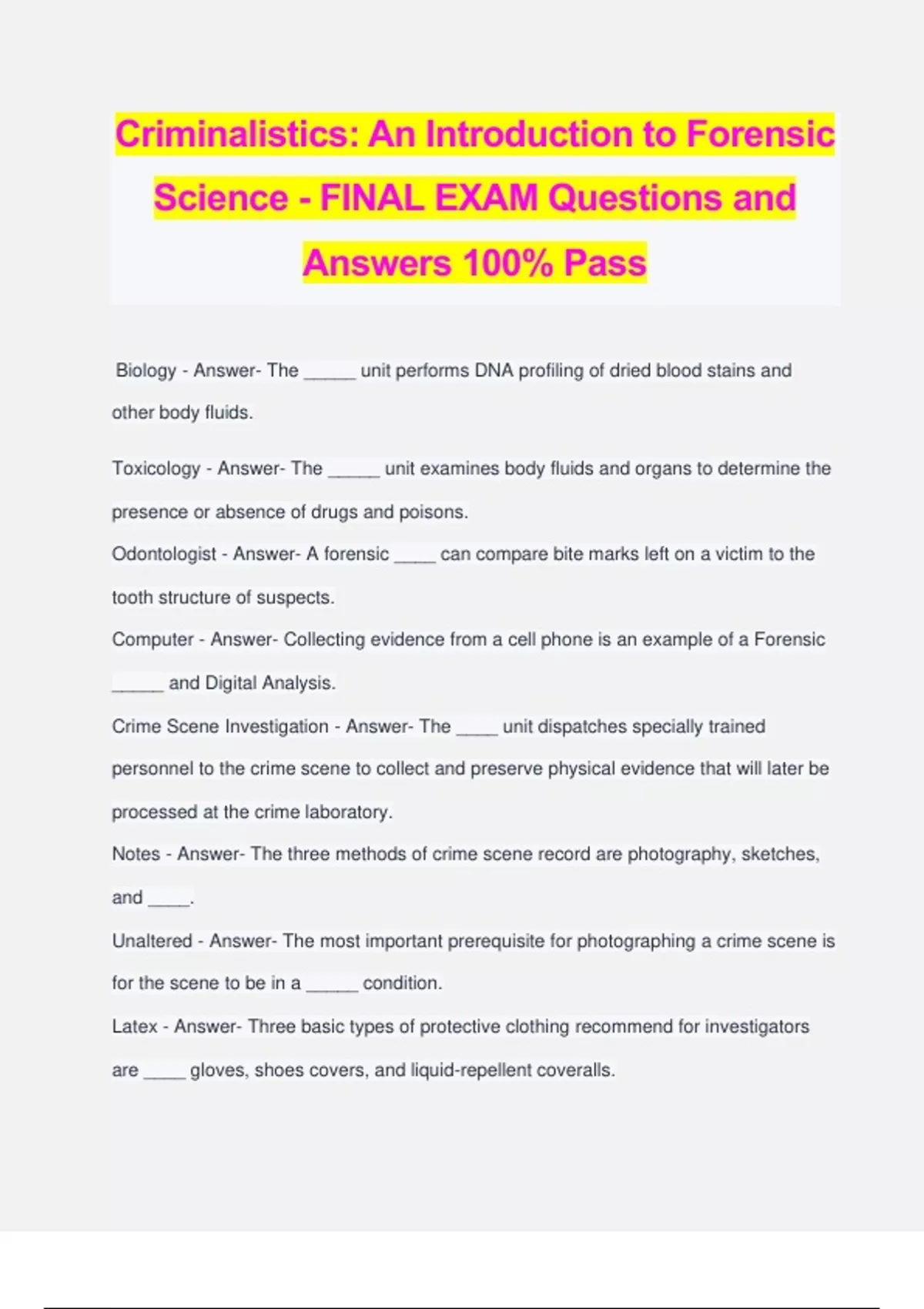 Criminalistics: An Introduction to Forensic Science - FINAL EXAM Questions and Answers 100% Pass

Biology - Answer- The _____ unit performs DNA profiling of dried blood stains and other body fluids.

Toxicology - Answer- The _____ unit examines body fluids and organs to determine the presence or absence of drugs and poisons.

Odontologist - Answer- A forensic ____ can compare bite marks left on a victim to the tooth structure of suspects.

Computer - Answer- Collecting evidence from a cell phone is an example of a Forensic _____ and Digital Analysis.

Crime Scene Investigation - Answer- The ____ unit dispatches specially trained personnel to the crime scene to collect and preserve physical evidence that will later be processed at the crime laboratory.

Notes - Answer- The three methods of crime scene record are photography, sketches, and ____.

Unaltered - Answer- The most important prerequisite for photographing a crime scene is for the scene to be in a _____ condition.

Latex - Answer- Three basic types of protective clothing recommend for investigators are ____ gloves, shoes covers, and liquid-repellent coveralls.